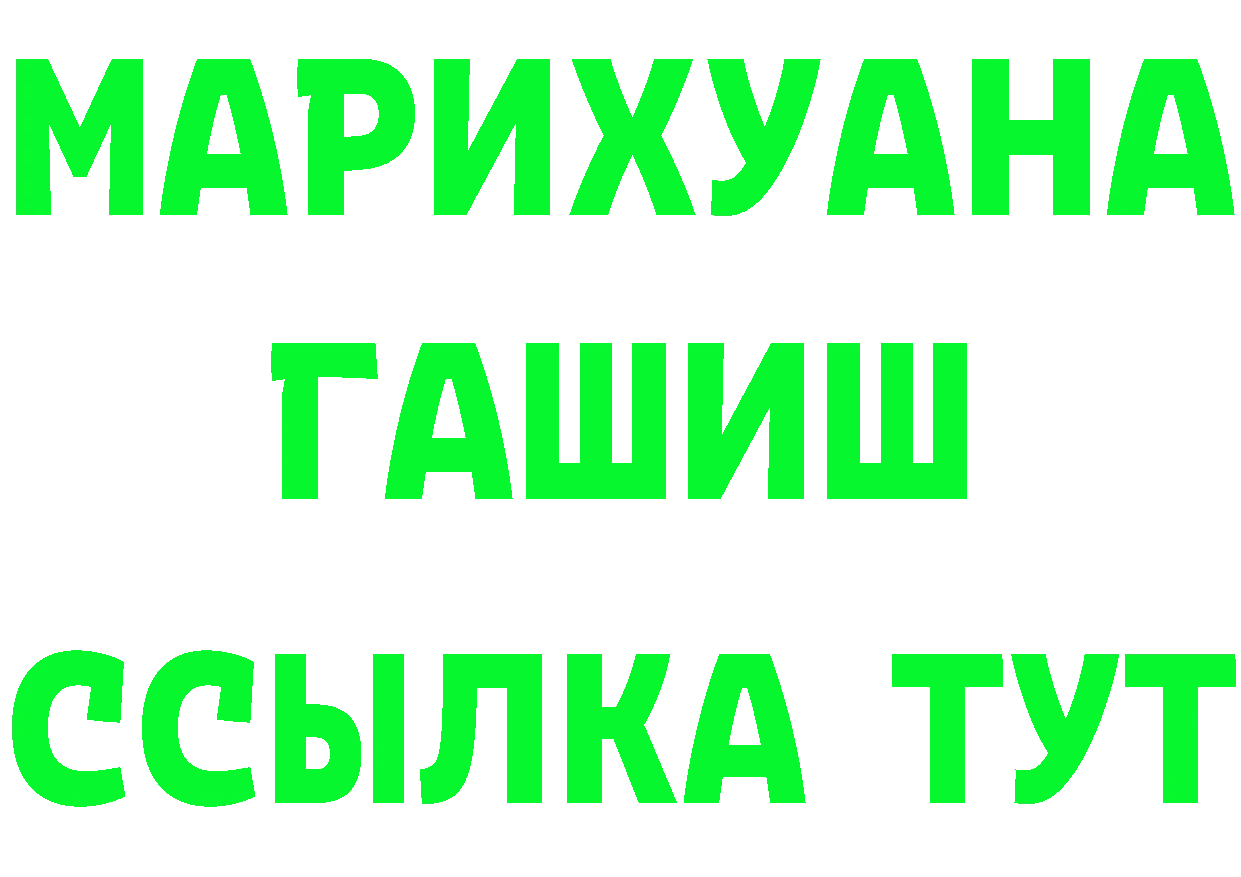 МАРИХУАНА
ГАШИШ
ССЫЛКА ТУТ